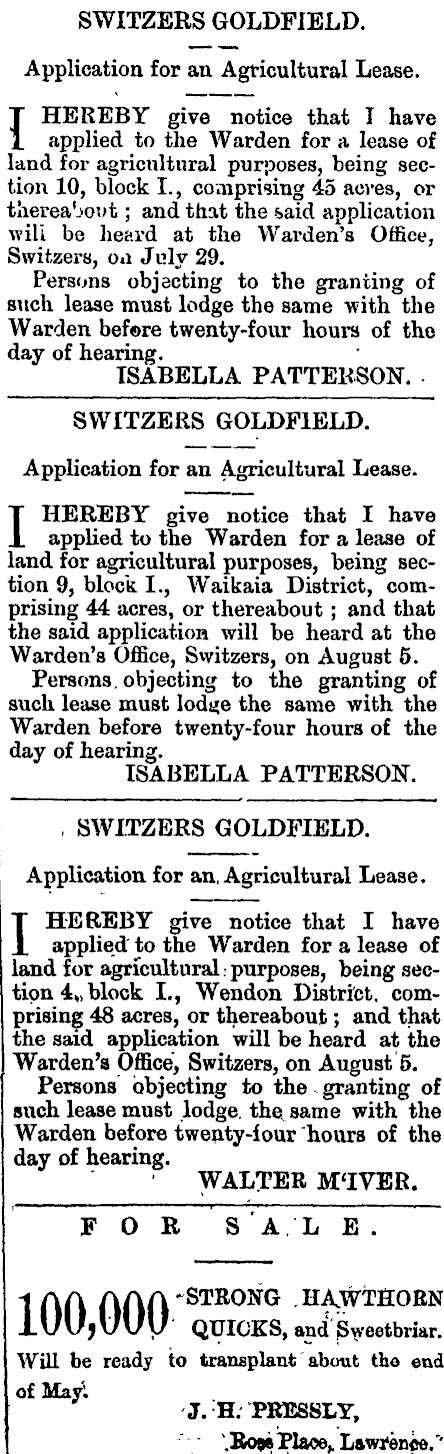 SWITZERS GOLDFIELD.

Application for an Agricultural Lease.

I HEREBY give notice that I have applied to the Warden for a lease of land for agricultural purposes, being section 10, block I., comprising 45 acres, or thereabout; and that the said application will be heard at the Warden's Office, Switzers, on July 29.

Persons objecting to the granting of such lease must lodge the same with the Warden before twenty-four hours of the day of hearing.

ISABELLA PATTERSON.

SWITZERS GOLDFIELD.

Application for an Agricultural Lease.

I HEREBY give notice that I have applied to the Warden for a lease of land for agricultural purposes, being section 9, block I., Waikaia District, comprising 44 acres, or thereabout; and that the said application will be heard at the Warden's Office, Switzers, on August 5.

Persons objecting to the granting of such lease must lodge the same with the Warden before twenty-four hours of the day of hearing.

ISABELLA PATTERSON.

SWITZERS GOLDFIELD.

Application for an Agricultural Lease.

I HEREBY give notice that I have applied to the Warden for a lease of land for agricultural purposes, being section 4, block I., Wendon District, comprising 48 acres, or thereabout; and that the said application will be heard at the Warden's Office, Switzers, on August 5.

Persons objecting to the granting of such lease must lodge the same with the Warden before twenty-four hours of the day of hearing.

WALTER M'IVER.

FOR SALE.

100,000 STRONG HAWTHORN QUICKS, and Sweetbriar. Will be ready to transplant about the end of May.

J. H. PRESSLY,
Rose Place, Lawrence.